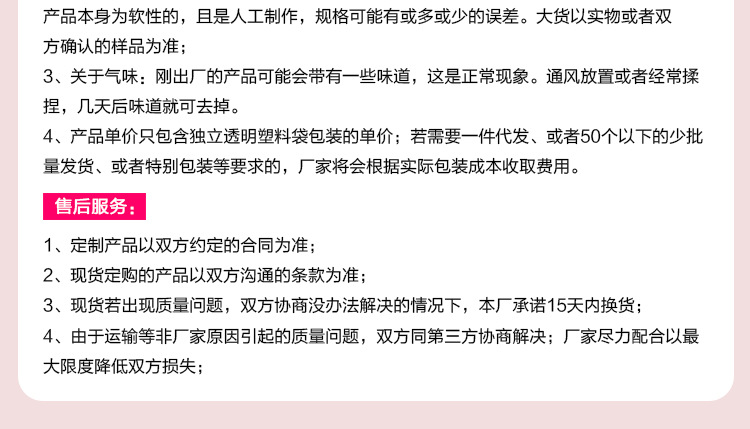 产品本身为软性的，且是人工制作，规格可能有或多或少的误差。大货以实物或者双方确认的样品为准；

3、关于气味：刚出厂的产品可能会带有一些味道，这是正常现象。通风放置或者经常揉捏，几天后味道就可去掉。

4、产品单价只包含独立透明塑料袋包装的单价；若需要一件代发、或者50个以下的少批量发货、或者特别包装等要求的，厂家将会根据实际包装成本收取费用。

售后服务：

1、定制产品以双方约定的合同为准；

2、现货定购的产品以双方沟通的条款为准；

3、现货若出现质量问题，双方协商没办法解决的情况下，本厂承诺15天内换货；

4、由于运输等非厂家原因引起的质量问题，双方同第三方协商解决；厂家尽力配合以最大限度降低双方损失；